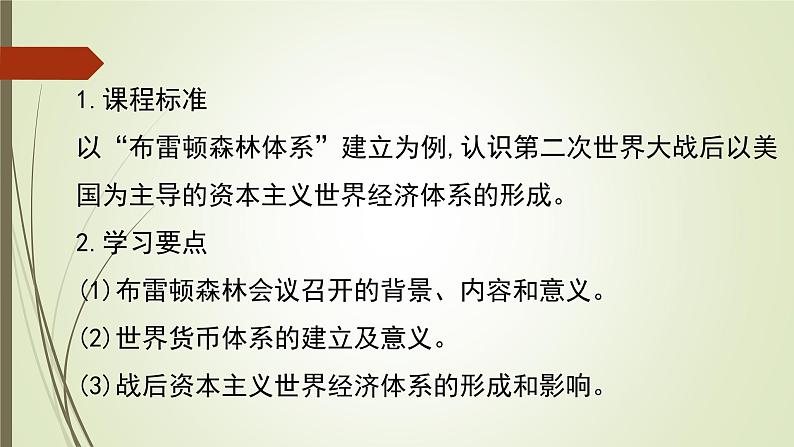 1.课程标准
以“布雷顿森林体系”建立为例,认识第二次世界大战后以美国为主导的资本主义世界经济体系的形成。
2.学习要点
(1)布雷顿森林会议召开的背景、内容和意义。
(2)世界货币体系的建立及意义。
(3)战后资本主义世界经济体系的形成和影响。